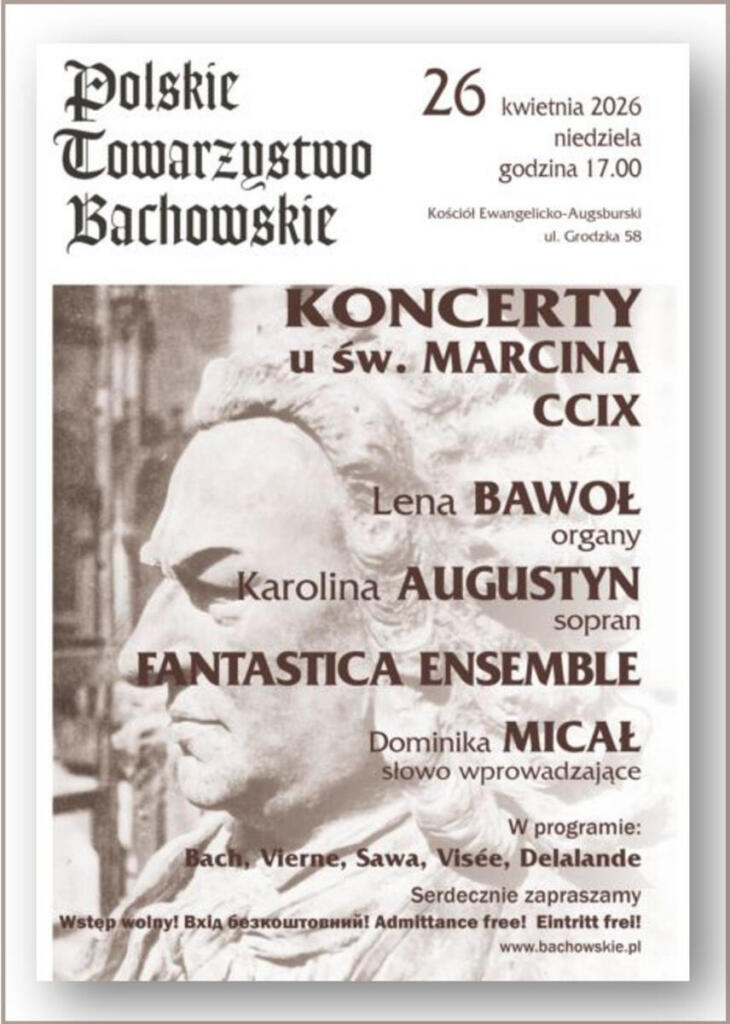 Polskie Towarzystwo Bachowskie

26 kwietnia 2026
niedziela
godzina 17.00

Kościół Ewangelicko-Augsburski
ul. Grodzka 58

KONCERTY
u św. MARCINA
CCIX

Lena BAWOŁ
organy
Karolina AUGUSTYN
sopran
FANTASTICA ENSEMBLE
Dominika MICAŁ
słowo wprowadzające

W programie:
Bach, Vierne, Sawa, Visée, Delalande

Serdecznie zapraszamy
Wstęp wolny! Вхід безкоштовний! Admittance free! Eintritt frei!
www.bachowskie.pl